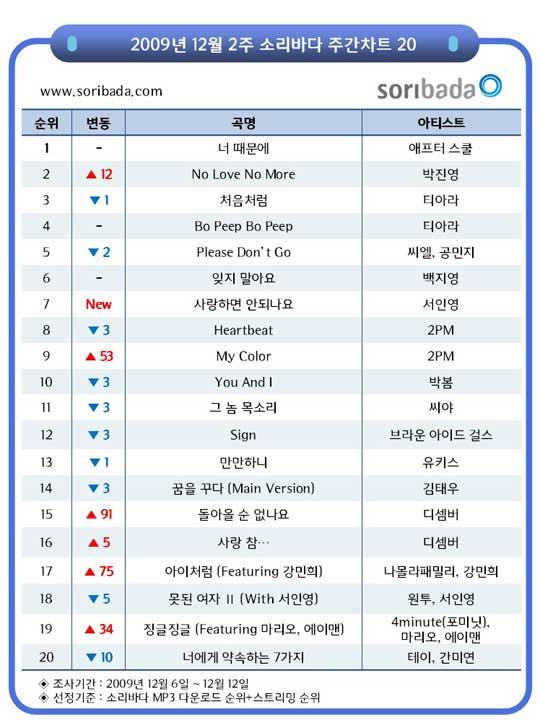 2009년 12월 2주 소리바다 주간차트 20

www.soribada.com

soribada

| 순위 | 변동 | 곡명 | 아티스트 |
|---|---|---|---|
| 1 | - | 너 때문에 | 애프터 스쿨 |
| 2 | ▲ 12 | No Love No More | 박진영 |
| 3 | ▼ 1 | 처음처럼 | 티아라 |
| 4 | - | Bo Peep Bo Peep | 티아라 |
| 5 | ▼ 2 | Please Don't Go | 씨엘, 공민지 |
| 6 | - | 잊지 말아요 | 백지영 |
| 7 | New | 사랑하면 안되나요 | 서인영 |
| 8 | ▼ 3 | Heartbeat | 2PM |
| 9 | ▲ 53 | My Color | 2PM |
| 10 | ▼ 3 | You And I | 박봄 |
| 11 | ▼ 3 | 그 놈 목소리 | 씨야 |
| 12 | ▼ 3 | Sign | 브라운 아이드 걸스 |
| 13 | ▼ 1 | 만만하니 | 유키스 |
| 14 | ▼ 3 | 꿈을 꾸다 (Main Version) | 김태우 |
| 15 | ▲ 91 | 돌아올 순 없나요 | 디셈버 |
| 16 | ▲ 5 | 사랑 참… | 디셈버 |
| 17 | ▲ 75 | 아이처럼 (Featuring 강민희) | 나몰라패밀리, 강민희 |
| 18 | ▼ 5 | 못된 여자 II (With 서인영) | 원투, 서인영 |
| 19 | ▲ 34 | 징글징글 (Featuring 마리오, 에이맨) | 4minute(포미닛), 마리오, 에이맨 |
| 20 | ▼ 10 | 너에게 약속하는 7가지 | 테이, 간미연 |

◈ 조사기간 : 2009년 12월 6일 ~ 12월 12일
◈ 선정기준 : 소리바다 MP3 다운로드 순위+스트리밍 순위